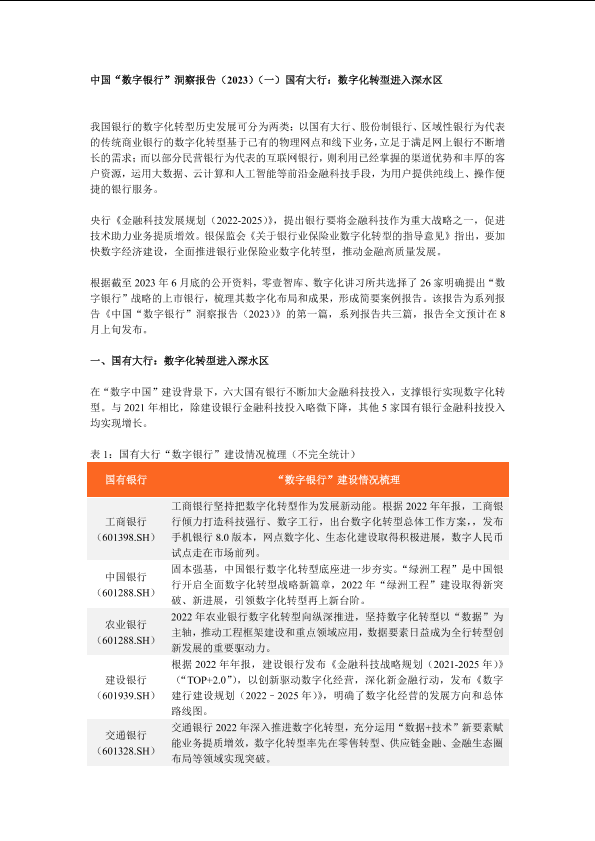 中国“数字银行”洞察报告（2023）（一）国有大行：数字化转型进入深水区

我国银行的数字化转型历史发展可分为两类：以国有大行、股份制银行、区域性银行为代表的传统商业银行的数字化转型基于已有的物理网点和线下业务，立足于满足网上银行不断增长的需求；而以部分民营银行为代表的互联网银行，则利用已经掌握的渠道优势和丰厚的客户资源，运用大数据、云计算和人工智能等前沿金融科技手段，为用户提供纯线上、操作便捷的银行服务。

央行《金融科技发展规划（2022-2025）》，提出银行要将金融科技作为重大战略之一，促进技术助力业务提质增效。银保监会《关于银行业保险业数字化转型的指导意见》指出，要加快数字经济建设，全面推进银行业保险业数字化转型，推动金融高质量发展。

根据截至 2023 年 6 月底的公开资料，零壹智库、数字化讲习所共选择了 26 家明确提出“数字银行”战略的上市银行，梳理其数字化布局和成果，形成简要案例报告。该报告为系列报告《中国“数字银行”洞察报告（2023）》的第一篇，系列报告共三篇，报告全文预计在 8 月上旬发布。

一、国有大行：数字化转型进入深水区

在“数字中国”建设背景下，六大国有银行不断加大金融科技投入，支撑银行实现数字化转型。与 2021 年相比，除建设银行金融科技投入略微下降，其他 5 家国有银行金融科技投入均实现增长。

表 1：国有大行“数字银行”建设情况梳理（不完全统计）

| 国有银行 | “数字银行”建设情况梳理 |
|---|---|
| 工商银行（601398.SH） | 工商银行坚持把数字化转型作为发展新动能。根据 2022 年年报，工商银行倾力打造科技强行、数字工行，出台数字化转型总体工作方案，发布手机银行 8.0 版本，网点数字化、生态化建设取得积极进展，数字人民币试点走在市场前列。 |
| 中国银行（601288.SH） | 固本强基，中国银行数字化转型底座进一步夯实。“绿洲工程”是中国银行开启全面数字化转型战略新篇章，2022 年“绿洲工程”建设取得新突破、新进展，引领数字化转型再上新台阶。 |
| 农业银行（601288.SH） | 2022 年农业银行数字化转型向纵深推进，坚持数字化转型以“数据”为主轴，推动工程框架建设和重点领域应用，数据要素日益成为全行转型创新发展的重要驱动力。 |
| 建设银行（601939.SH） | 根据 2022 年年报，建设银行发布《金融科技战略规划（2021-2025 年）》（“TOP+2.0”），以创新驱动数字化经营，深化新金融行动，发布《数字建行建设规划（2022－2025 年）》，明确了数字化经营的发展方向和总体路线图。 |
| 交通银行（601328.SH） | 交通银行 2022 年深入推进数字化转型，充分运用“数据+技术”新要素赋能业务提质增效，数字化转型率先在零售转型、供应链金融、金融生态圈布局等领域实现突破。 |